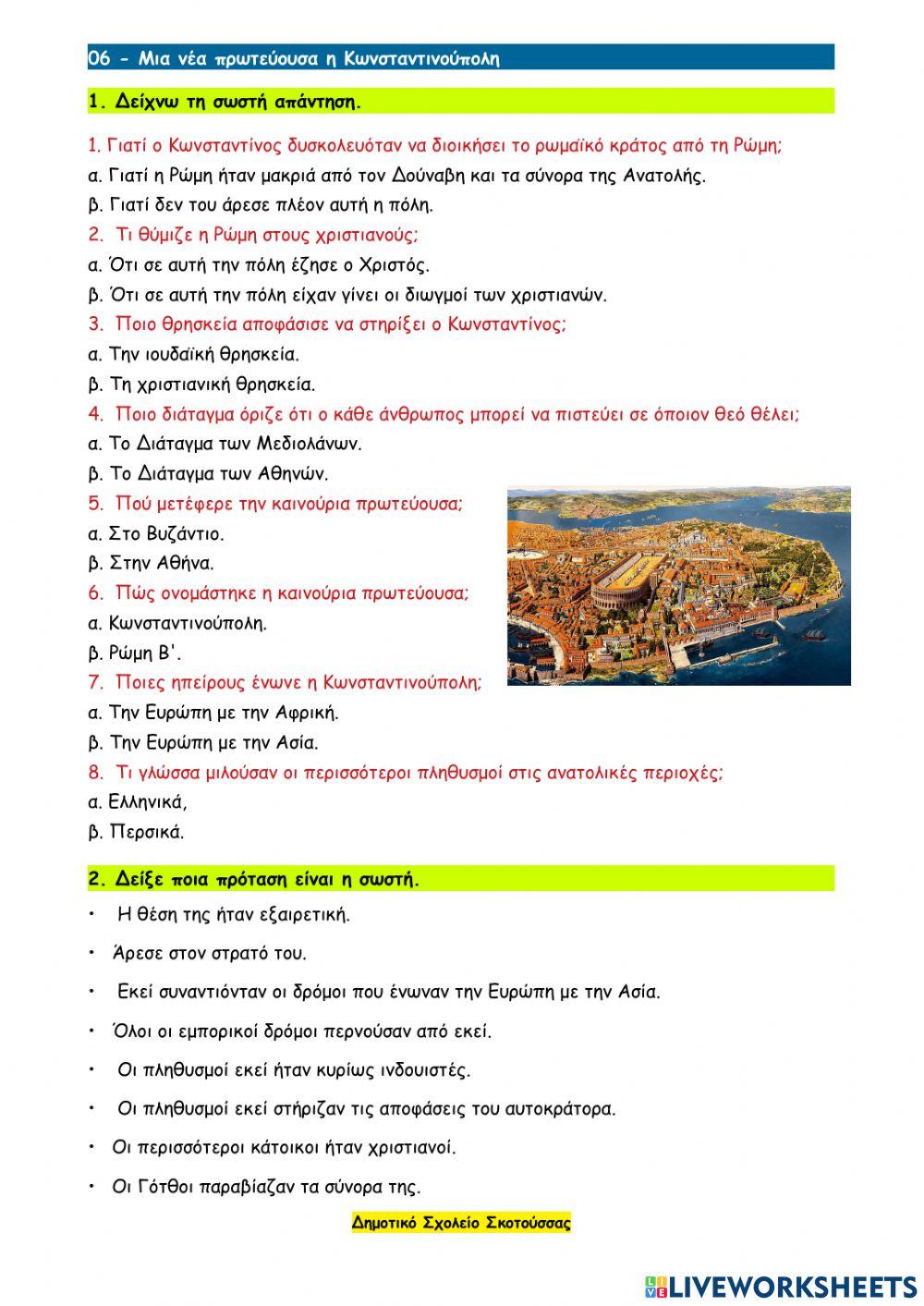 06 - Μια νέα πρωτεύουσα η Κωνσταντινούπολη

1. Δείχνω τη σωστή απάντηση.

1. Γιατί ο Κωνσταντίνος δυσκολευόταν να διοικήσει το ρωμαϊκό κράτος από τη Ρώμη;
α. Γιατί η Ρώμη ήταν μακριά από τον Δούναβη και τα σύνορα της Ανατολής.
β. Γιατί δεν του άρεσε πλέον αυτή η πόλη.
2. Τι θύμιζε η Ρώμη στους χριστιανούς;
α. Ότι σε αυτή την πόλη έζησε ο Χριστός.
β. Ότι σε αυτή την πόλη είχαν γίνει οι διωγμοί των χριστιανών.
3. Ποιο θρησκεία αποφάσισε να στηρίξει ο Κωνσταντίνος;
α. Την ιουδαϊκή θρησκεία.
β. Τη χριστιανική θρησκεία.
4. Ποιο διάταγμα όριζε ότι ο κάθε άνθρωπος μπορεί να πιστεύει σε όποιον θεό θέλει;
α. Το Διάταγμα των Μεδιολάνων.
β. Το Διάταγμα των Αθηνών.
5. Πού μετέφερε την καινούρια πρωτεύουσα;
α. Στο Βυζάντιο.
β. Στην Αθήνα.
6. Πώς ονομάστηκε η καινούρια πρωτεύουσα;
α. Κωνσταντινούπολη.
β. Ρώμη Β'.
7. Ποιες ηπείρους ένωνε η Κωνσταντινούπολη;
α. Την Ευρώπη με την Αφρική.
β. Την Ευρώπη με την Ασία.
8. Τι γλώσσα μιλούσαν οι περισσότεροι πληθυσμοί στις ανατολικές περιοχές;
α. Ελληνικά,
β. Περσικά.

2. Δείξε ποια πρόταση είναι η σωστή.

• Η θέση της ήταν εξαιρετική.
• Άρεσε στον στρατό του.
• Εκεί συναντιόνταν οι δρόμοι που ένωναν την Ευρώπη με την Ασία.
• Όλοι οι εμπορικοί δρόμοι περνούσαν από εκεί.
• Οι πληθυσμοί εκεί ήταν κυρίως ινδουιστές.
• Οι πληθυσμοί εκεί στήριζαν τις αποφάσεις του αυτοκράτορα.
• Οι περισσότεροι κάτοικοι ήταν χριστιανοί.
• Οι Γότθοι παραβίαζαν τα σύνορα της.

Δημοτικό Σχολείο Σκοτούσσας

LIVEWORKSHEETS